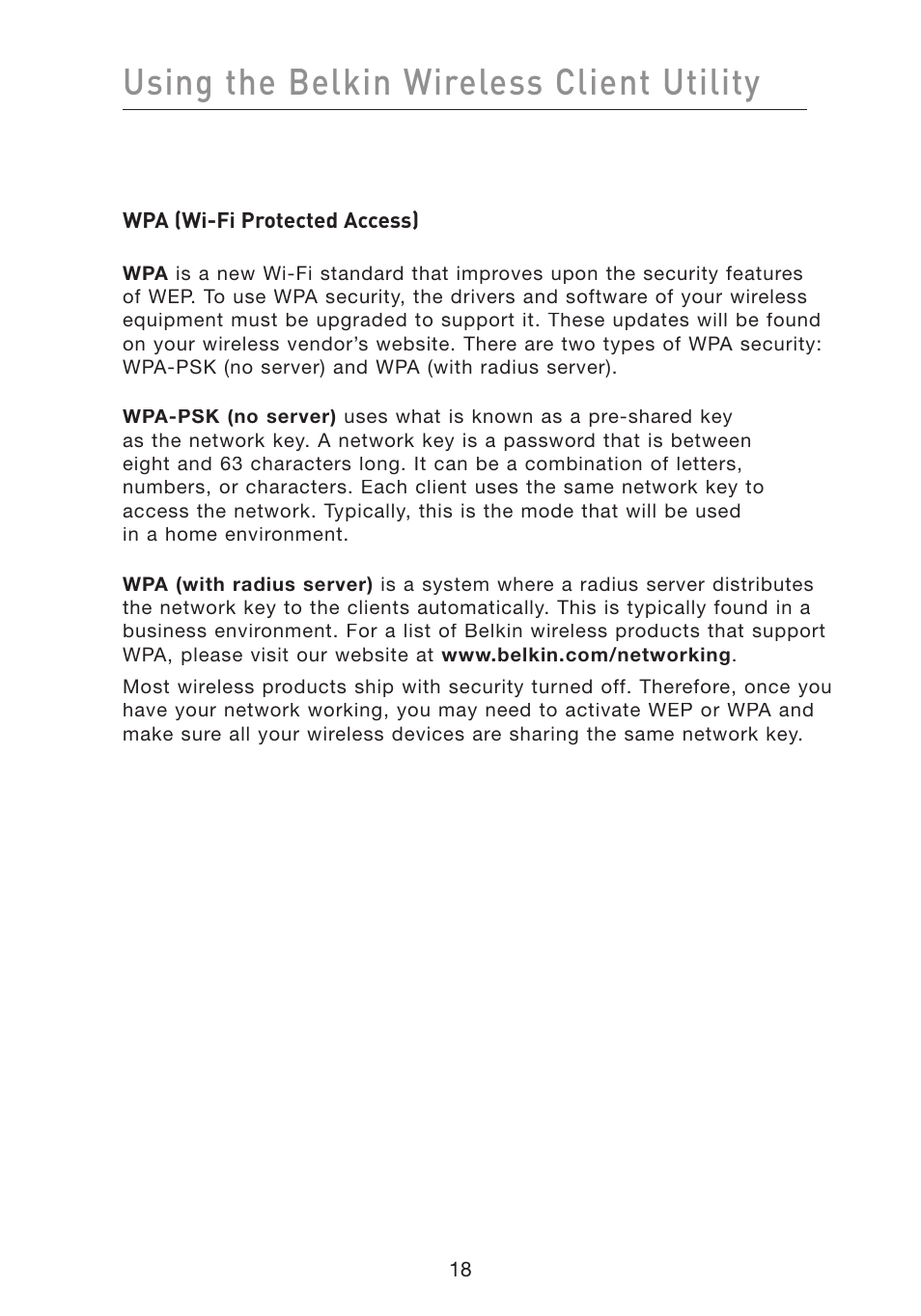 Using the Belkin Wireless Client Utility

WPA (Wi-Fi Protected Access)

WPA is a new Wi-Fi standard that improves upon the security features of WEP. To use WPA security, the drivers and software of your wireless equipment must be upgraded to support it. These updates will be found on your wireless vendor's website. There are two types of WPA security: WPA-PSK (no server) and WPA (with radius server).

WPA-PSK (no server) uses what is known as a pre-shared key as the network key. A network key is a password that is between eight and 63 characters long. It can be a combination of letters, numbers, or characters. Each client uses the same network key to access the network. Typically, this is the mode that will be used in a home environment.

WPA (with radius server) is a system where a radius server distributes the network key to the clients automatically. This is typically found in a business environment. For a list of Belkin wireless products that support WPA, please visit our website at www.belkin.com/networking.

Most wireless products ship with security turned off. Therefore, once you have your network working, you may need to activate WEP or WPA and make sure all your wireless devices are sharing the same network key.

18